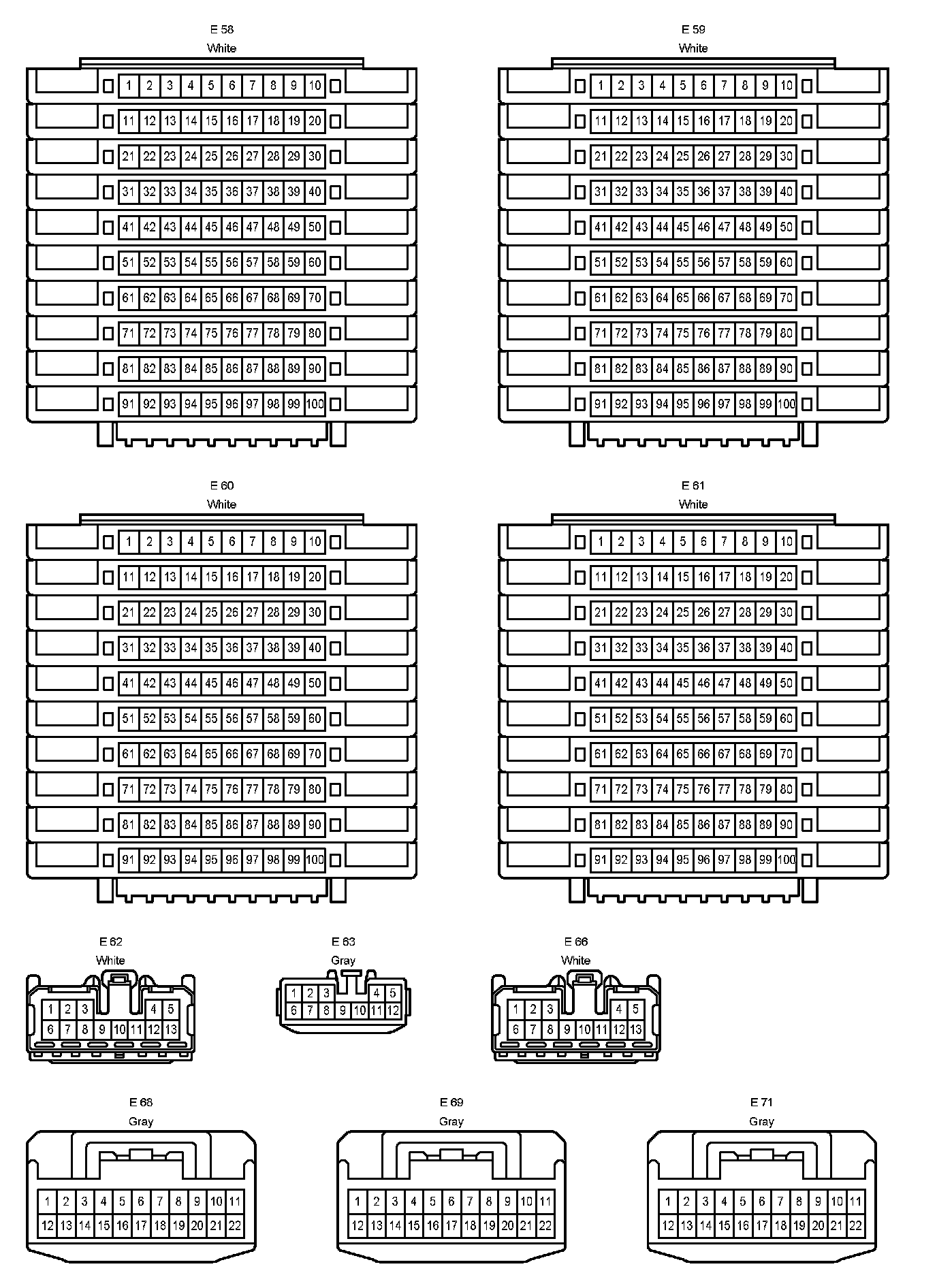 E 58
White

1 2 3 4 5 6 7 8 9 10
11 12 13 14 15 16 17 18 19 20
21 22 23 24 25 26 27 28 29 30
31 32 33 34 35 36 37 38 39 40
41 42 43 44 45 46 47 48 49 50
51 52 53 54 55 56 57 58 59 60
61 62 63 64 65 66 67 68 69 70
71 72 73 74 75 76 77 78 79 80
81 82 83 84 85 86 87 88 89 90
91 92 93 94 95 96 97 98 99 100

E 59
White

1 2 3 4 5 6 7 8 9 10
11 12 13 14 15 16 17 18 19 20
21 22 23 24 25 26 27 28 29 30
31 32 33 34 35 36 37 38 39 40
41 42 43 44 45 46 47 48 49 50
51 52 53 54 55 56 57 58 59 60
61 62 63 64 65 66 67 68 69 70
71 72 73 74 75 76 77 78 79 80
81 82 83 84 85 86 87 88 89 90
91 92 93 94 95 96 97 98 99 100

E 60
White

1 2 3 4 5 6 7 8 9 10
11 12 13 14 15 16 17 18 19 20
21 22 23 24 25 26 27 28 29 30
31 32 33 34 35 36 37 38 39 40
41 42 43 44 45 46 47 48 49 50
51 52 53 54 55 56 57 58 59 60
61 62 63 64 65 66 67 68 69 70
71 72 73 74 75 76 77 78 79 80
81 82 83 84 85 86 87 88 89 90
91 92 93 94 95 96 97 98 99 100

E 61
White

1 2 3 4 5 6 7 8 9 10
11 12 13 14 15 16 17 18 19 20
21 22 23 24 25 26 27 28 29 30
31 32 33 34 35 36 37 38 39 40
41 42 43 44 45 46 47 48 49 50
51 52 53 54 55 56 57 58 59 60
61 62 63 64 65 66 67 68 69 70
71 72 73 74 75 76 77 78 79 80
81 82 83 84 85 86 87 88 89 90
91 92 93 94 95 96 97 98 99 100

E 62
White

1 2 3 4 5
6 7 8 9 10 11 12 13

E 63
Gray

1 2 3 4 5
6 7 8 9 10 11 12

E 66
White

1 2 3 4 5
6 7 8 9 10 11 12 13

E 68
Gray

1 2 3 4 5 6 7 8 9 10 11
12 13 14 15 16 17 18 19 20 21 22

E 69
Gray

1 2 3 4 5 6 7 8 9 10 11
12 13 14 15 16 17 18 19 20 21 22

E 71
Gray

1 2 3 4 5 6 7 8 9 10 11
12 13 14 15 16 17 18 19 20 21 22